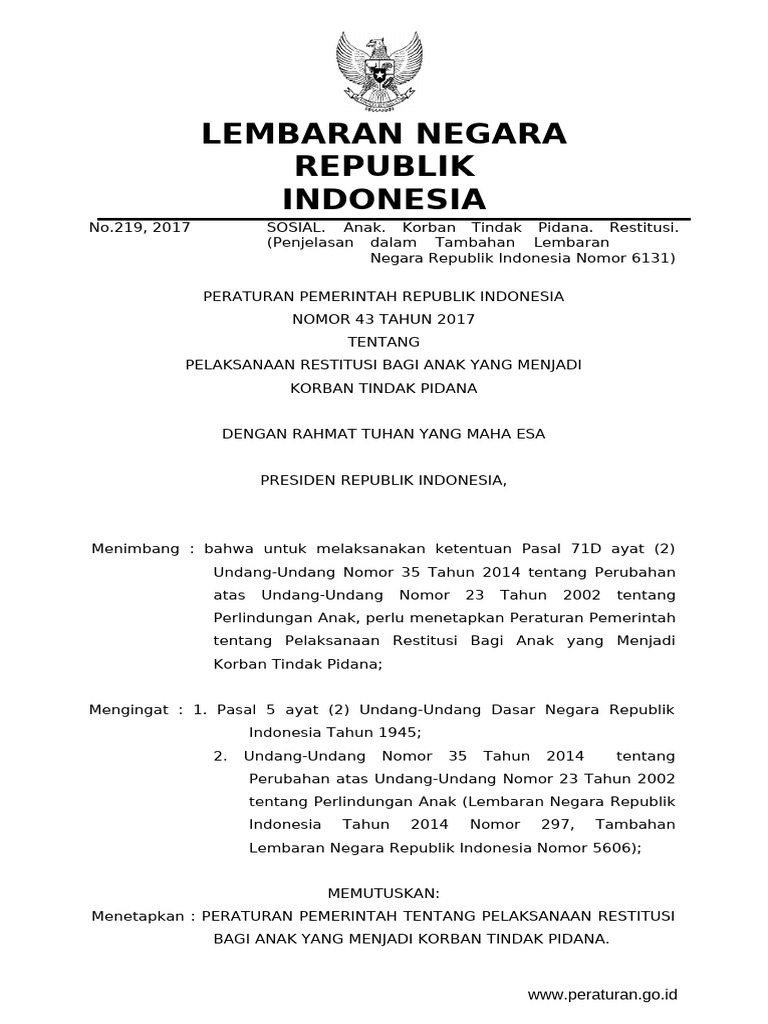 LEMBARAN NEGARA
REPUBLIK
INDONESIA

No.219, 2017

SOSIAL. Anak. Korban Tindak Pidana. Restitusi. (Penjelasan dalam Tambahan Lembaran Negara Republik Indonesia Nomor 6131)

PERATURAN PEMERINTAH REPUBLIK INDONESIA
NOMOR 43 TAHUN 2017
TENTANG
PELAKSANAAN RESTITUSI BAGI ANAK YANG MENJADI
KORBAN TINDAK PIDANA

DENGAN RAHMAT TUHAN YANG MAHA ESA

PRESIDEN REPUBLIK INDONESIA,

Menimbang : bahwa untuk melaksanakan ketentuan Pasal 71D ayat (2) Undang-Undang Nomor 35 Tahun 2014 tentang Perubahan atas Undang-Undang Nomor 23 Tahun 2002 tentang Perlindungan Anak, perlu menetapkan Peraturan Pemerintah tentang Pelaksanaan Restitusi Bagi Anak yang Menjadi Korban Tindak Pidana;

Mengingat : 1. Pasal 5 ayat (2) Undang-Undang Dasar Negara Republik Indonesia Tahun 1945;
2. Undang-Undang Nomor 35 Tahun 2014 tentang Perubahan atas Undang-Undang Nomor 23 Tahun 2002 tentang Perlindungan Anak (Lembaran Negara Republik Indonesia Tahun 2014 Nomor 297, Tambahan Lembaran Negara Republik Indonesia Nomor 5606);

MEMUTUSKAN:
Menetapkan : PERATURAN PEMERINTAH TENTANG PELAKSANAAN RESTITUSI BAGI ANAK YANG MENJADI KORBAN TINDAK PIDANA.

www.peraturan.go.id